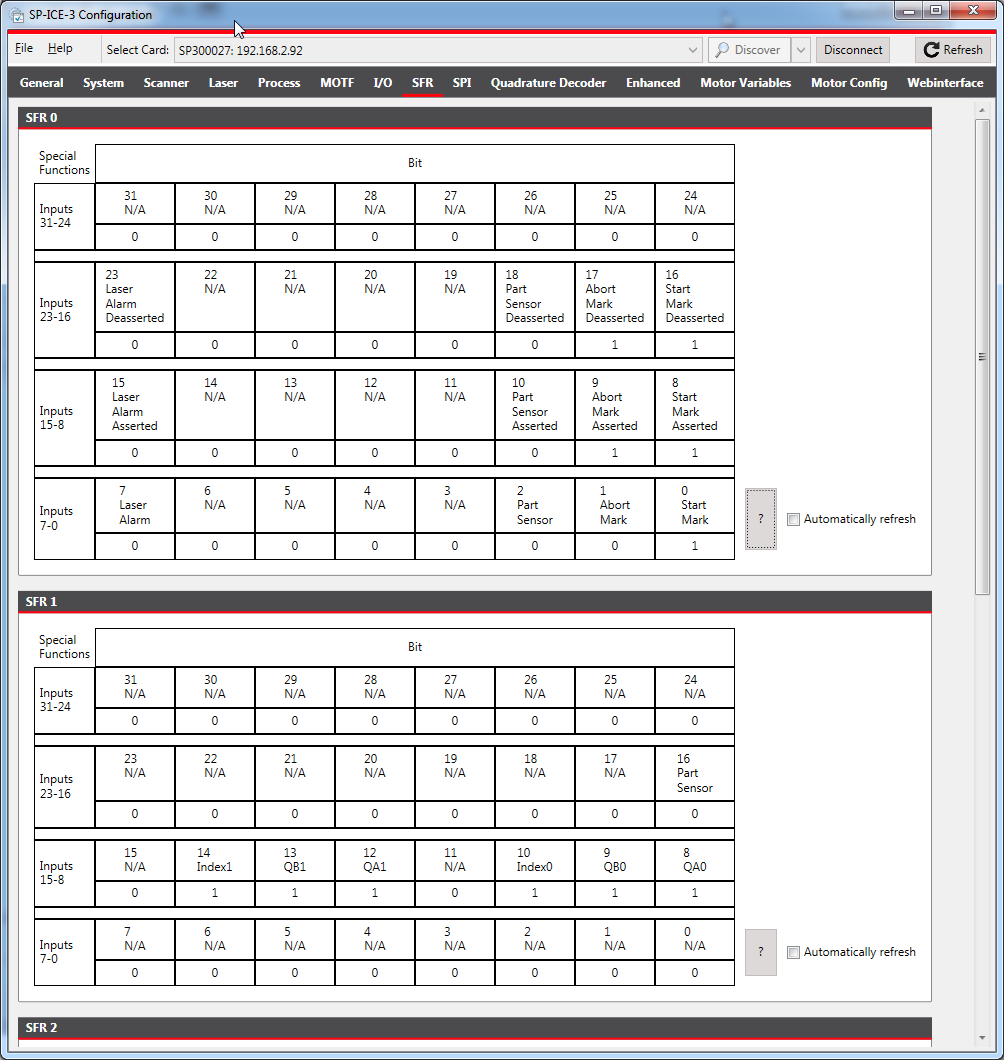 SP-ICE-3 Configuration

File Help Select Card: SP300027: 192.168.2.92 Discover Disconnect Refresh

General System Scanner Laser Process MOTF I/O SFR SPI Quadrature Decoder Enhanced Motor Variables Motor Config Webinterface

SFR 0

| Special Functions | Bit | | | | | | | |
|---|---|---|---|---|---|---|---|---|
| Inputs 31-24 | 31 N/A | 30 N/A | 29 N/A | 28 N/A | 27 N/A | 26 N/A | 25 N/A | 24 N/A |
| | 0 | 0 | 0 | 0 | 0 | 0 | 0 | 0 |
| Inputs 23-16 | 23 Laser Alarm Deasserted | 22 N/A | 21 N/A | 20 N/A | 19 N/A | 18 Part Sensor Deasserted | 17 Abort Mark Deasserted | 16 Start Mark Deasserted |
| | 0 | 0 | 0 | 0 | 0 | 0 | 1 | 1 |
| Inputs 15-8 | 15 Laser Alarm Asserted | 14 N/A | 13 N/A | 12 N/A | 11 N/A | 10 Part Sensor Asserted | 9 Abort Mark Asserted | 8 Start Mark Asserted |
| | 0 | 0 | 0 | 0 | 0 | 0 | 1 | 1 |
| Inputs 7-0 | 7 Laser Alarm | 6 N/A | 5 N/A | 4 N/A | 3 N/A | 2 Part Sensor | 1 Abort Mark | 0 Start Mark |
| | 0 | 0 | 0 | 0 | 0 | 0 | 0 | 1 |

? Automatically refresh

SFR 1

| Special Functions | Bit | | | | | | | |
|---|---|---|---|---|---|---|---|---|
| Inputs 31-24 | 31 N/A | 30 N/A | 29 N/A | 28 N/A | 27 N/A | 26 N/A | 25 N/A | 24 N/A |
| | 0 | 0 | 0 | 0 | 0 | 0 | 0 | 0 |
| Inputs 23-16 | 23 N/A | 22 N/A | 21 N/A | 20 N/A | 19 N/A | 18 N/A | 17 N/A | 16 Part Sensor |
| | 0 | 0 | 0 | 0 | 0 | 0 | 0 | 0 |
| Inputs 15-8 | 15 N/A | 14 Index1 | 13 QB1 | 12 QA1 | 11 N/A | 10 Index0 | 9 QB0 | 8 QA0 |
| | 0 | 1 | 1 | 1 | 0 | 1 | 1 | 1 |
| Inputs 7-0 | 7 N/A | 6 N/A | 5 N/A | 4 N/A | 3 N/A | 2 N/A | 1 N/A | 0 N/A |
| | 0 | 0 | 0 | 0 | 0 | 0 | 0 | 0 |

? Automatically refresh

SFR 2